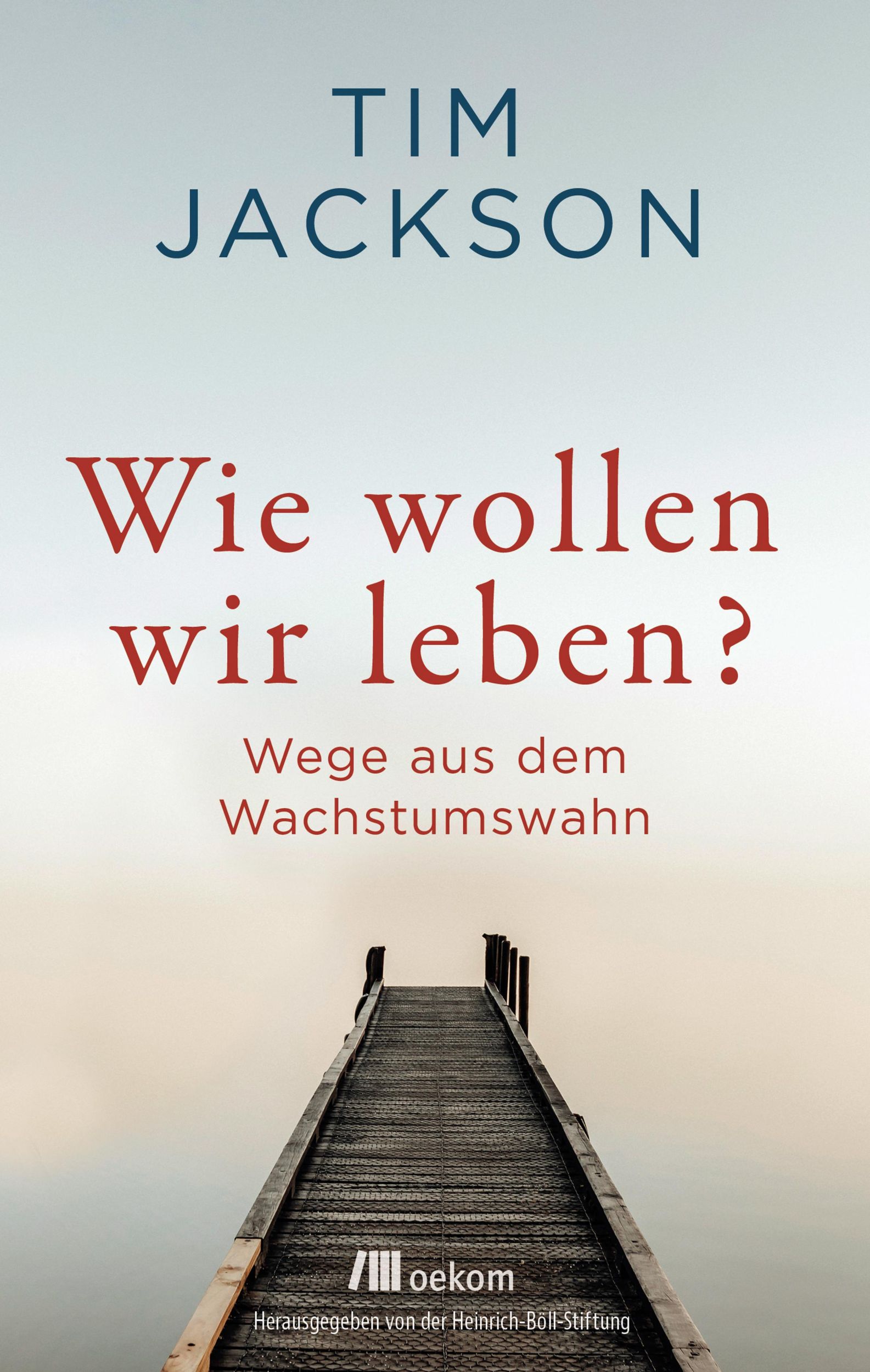 TIM
JACKSON

Wie wollen
wir leben?

Wege aus dem
Wachstumswahn

oekom

Herausgegeben von der Heinrich-Böll-Stiftung